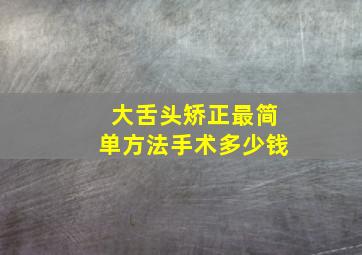 大舌头矫正最简单方法手术多少钱